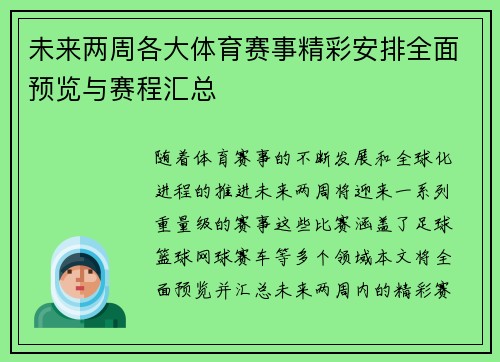 未来两周各大体育赛事精彩安排全面预览与赛程汇总

随着体育赛事的不断发展和全球化进程的推进未来两周将迎来一系列重量级的赛事这些比赛涵盖了足球篮球网球赛车等多个领域本文将全面预览并汇总未来两周内的精彩赛